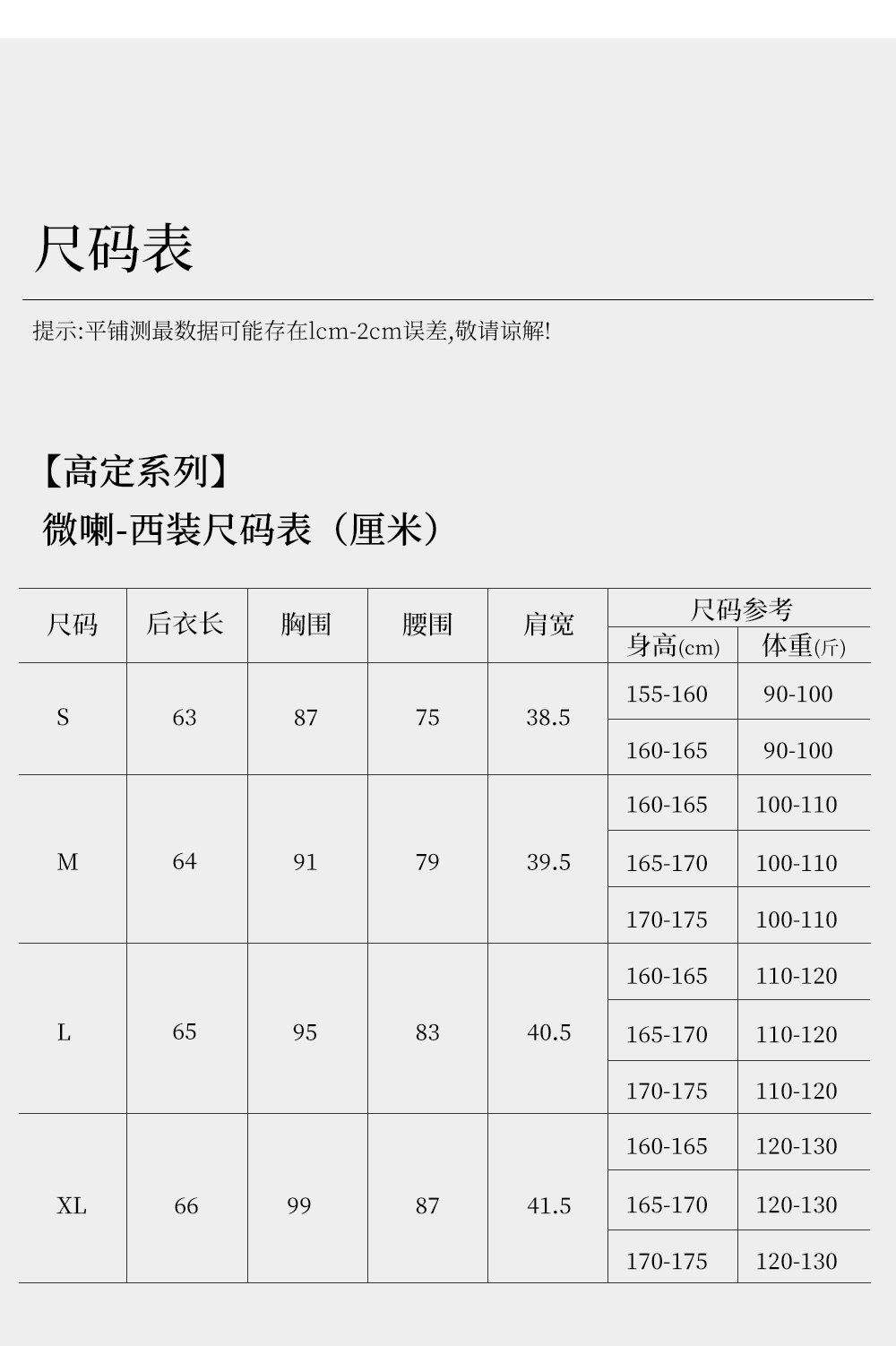 尺码表

提示:平铺测最数据可能存在lcm-2cm误差,敬请谅解!

【高定系列】
微喇-西装尺码表（厘米）

| 尺码 | 后衣长 | 胸围 | 腰围 | 肩宽 | 尺码参考 | |
|---|---|---|---|---|---|---|
| | | | | | 身高(cm) | 体重(斤) |
| S | 63 | 87 | 75 | 38.5 | 155-160 | 90-100 |
| | | | | | 160-165 | 90-100 |
| M | 64 | 91 | 79 | 39.5 | 160-165 | 100-110 |
| | | | | | 165-170 | 100-110 |
| | | | | | 170-175 | 100-110 |
| L | 65 | 95 | 83 | 40.5 | 160-165 | 110-120 |
| | | | | | 165-170 | 110-120 |
| | | | | | 170-175 | 110-120 |
| XL | 66 | 99 | 87 | 41.5 | 160-165 | 120-130 |
| | | | | | 165-170 | 120-130 |
| | | | | | 170-175 | 120-130 |